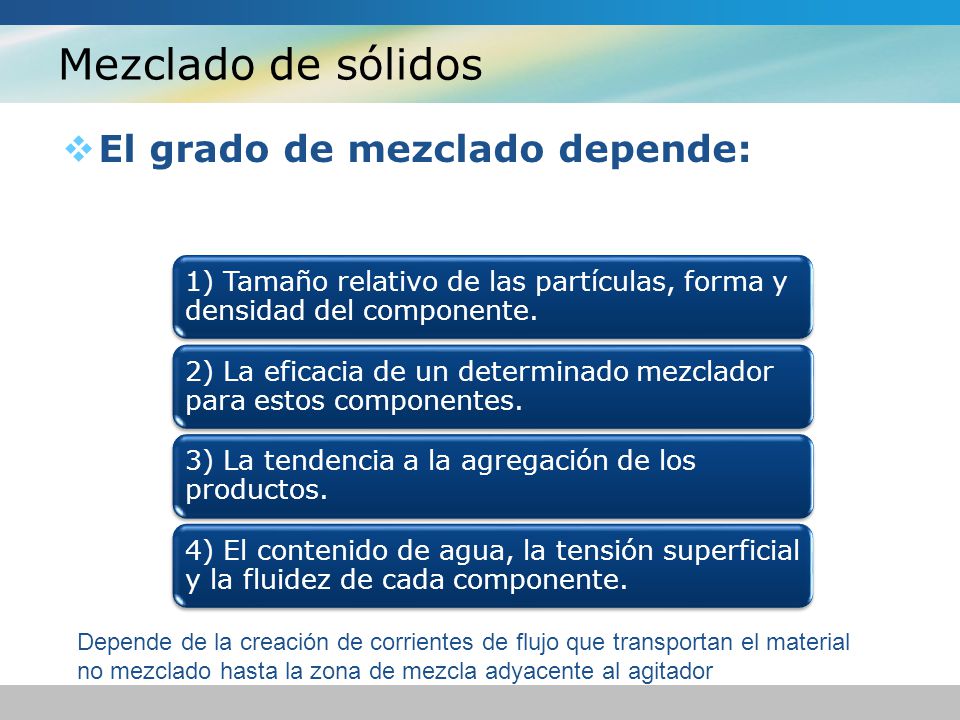 Mezclado de sólidos

❖ El grado de mezclado depende:

1) Tamaño relativo de las partículas, forma y densidad del componente.

2) La eficacia de un determinado mezclador para estos componentes.

3) La tendencia a la agregación de los productos.

4) El contenido de agua, la tensión superficial y la fluidez de cada componente.

Depende de la creación de corrientes de flujo que transportan el material no mezclado hasta la zona de mezcla adyacente al agitador